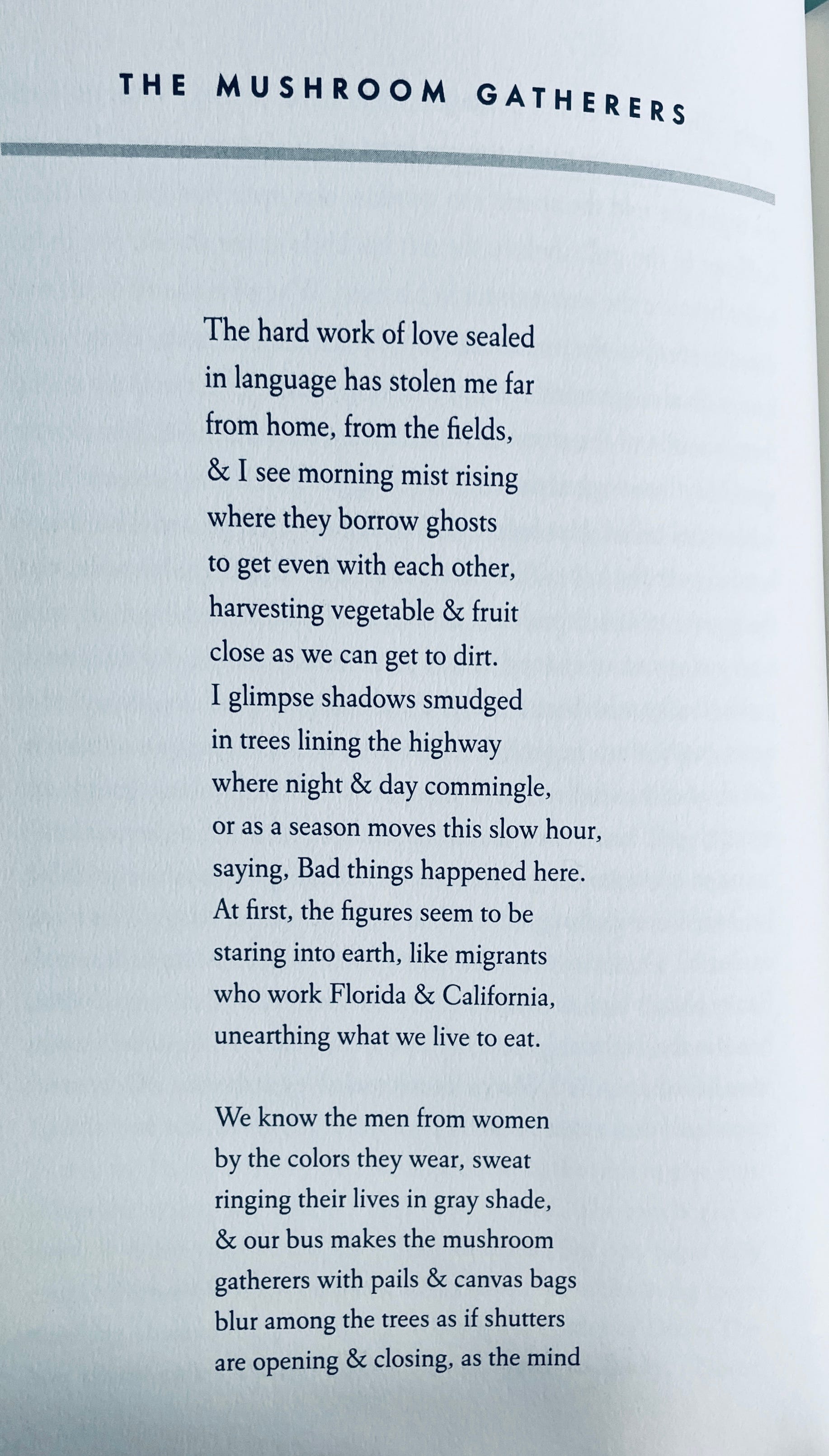 THE MUSHROOM GATHERERS

The hard work of love sealed
in language has stolen me far
from home, from the fields,
& I see morning mist rising
where they borrow ghosts
to get even with each other,
harvesting vegetable & fruit
close as we can get to dirt.
I glimpse shadows smudged
in trees lining the highway
where night & day commingle,
or as a season moves this slow hour,
saying, Bad things happened here.
At first, the figures seem to be
staring into earth, like migrants
who work Florida & California,
unearthing what we live to eat.

We know the men from women
by the colors they wear, sweat
ringing their lives in gray shade,
& our bus makes the mushroom
gatherers with pails & canvas bags
blur among the trees as if shutters
are opening & closing, as the mind